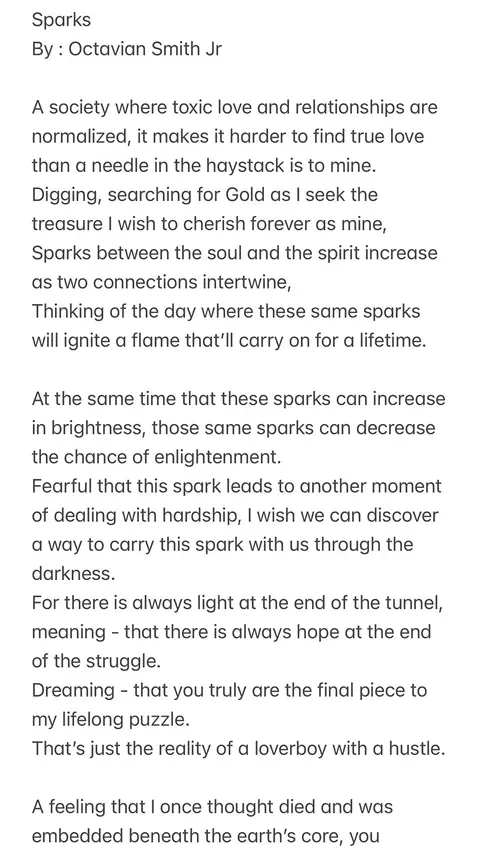 Sparks
By : Octavian Smith Jr

A society where toxic love and relationships are normalized, it makes it harder to find true love than a needle in the haystack is to mine.
Digging, searching for Gold as I seek the treasure I wish to cherish forever as mine,
Sparks between the soul and the spirit increase as two connections intertwine,
Thinking of the day where these same sparks will ignite a flame that'll carry on for a lifetime.

At the same time that these sparks can increase in brightness, those same sparks can decrease the chance of enlightenment.
Fearful that this spark leads to another moment of dealing with hardship, I wish we can discover a way to carry this spark with us through the darkness.
For there is always light at the end of the tunnel, meaning - that there is always hope at the end of the struggle.
Dreaming - that you truly are the final piece to my lifelong puzzle.
That's just the reality of a loverboy with a hustle.

A feeling that I once thought died and was embedded beneath the earth's core, you